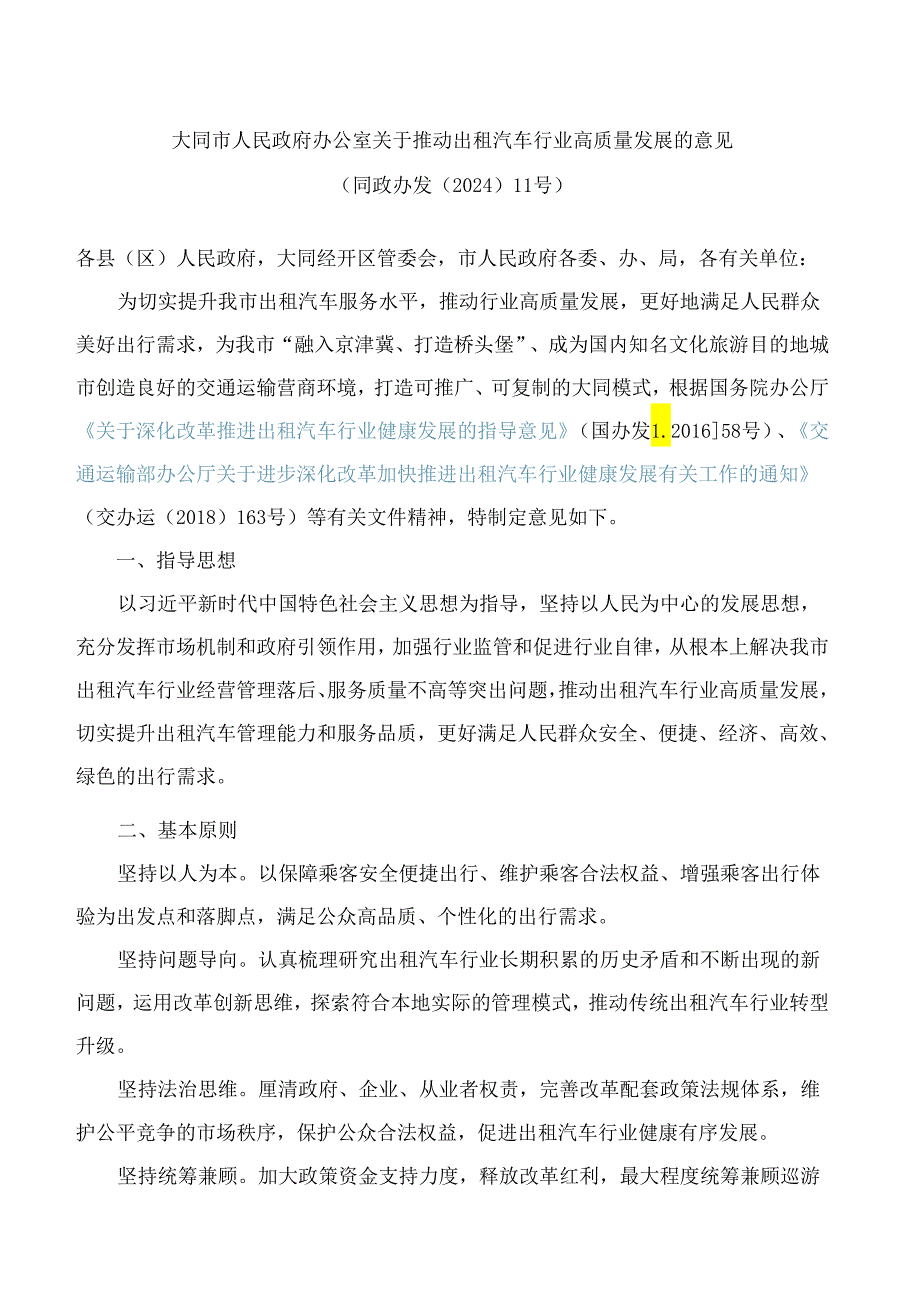 大同市人民政府办公室关于推动出租汽车行业高质量发展的意见

（同政办发（2024）11号）

各县（区）人民政府，大同经开区管委会，市人民政府各委、办、局，各有关单位：

为切实提升我市出租汽车服务水平，推动行业高质量发展，更好地满足人民群众美好出行需求，为我市“融入京津冀、打造桥头堡”、成为国内知名文化旅游目的地城市创造良好的交通运输营商环境，打造可推广、可复制的大同模式，根据国务院办公厅《关于深化改革推进出租汽车行业健康发展的指导意见》（国办发1.2016]58号）、《交通运输部办公厅关于进步深化改革加快推进出租汽车行业健康发展有关工作的通知》（交办运（2018）163号）等有关文件精神，特制定意见如下。

一、指导思想

以习近平新时代中国特色社会主义思想为指导，坚持以人民为中心的发展思想，充分发挥市场机制和政府引领作用，加强行业监管和促进行业自律，从根本上解决我市出租汽车行业经营管理落后、服务质量不高等突出问题，推动出租汽车行业高质量发展，切实提升出租汽车管理能力和服务品质，更好满足人民群众安全、便捷、经济、高效、绿色的出行需求。

二、基本原则

坚持以人为本。以保障乘客安全便捷出行、维护乘客合法权益、增强乘客出行体验为出发点和落脚点，满足公众高品质、个性化的出行需求。

坚持问题导向。认真梳理研究出租汽车行业长期积累的历史矛盾和不断出现的新问题，运用改革创新思维，探索符合本地实际的管理模式，推动传统出租汽车行业转型升级。

坚持法治思维。厘清政府、企业、从业者权责，完善改革配套政策法规体系，维护公平竞争的市场秩序，保护公众合法权益，促进出租汽车行业健康有序发展。

坚持统筹兼顾。加大政策资金支持力度，释放改革红利，最大程度统筹兼顾巡游